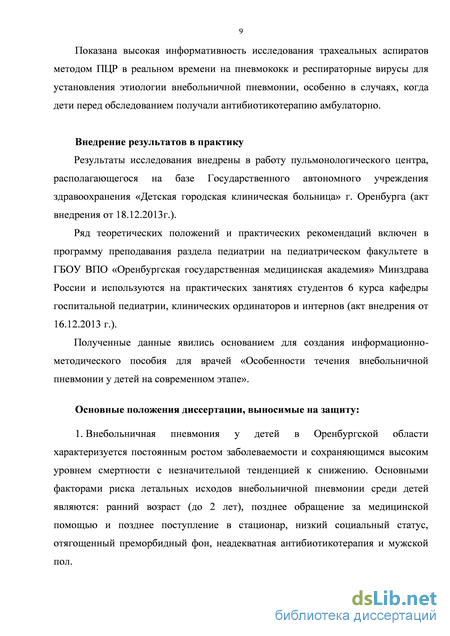 9

Показана высокая информативность исследования трахеальных аспиратов методом ПЦР в реальном времени на пневмококк и респираторные вирусы для установления этиологии внебольничной пневмонии, особенно в случаях, когда дети перед обследованием получали антибиотикотерапию амбулаторно.

Внедрение результатов в практику

Результаты исследования внедрены в работу пульмонологического центра, располагающегося на базе Государственного автономного учреждения здравоохранения «Детская городская клиническая больница» г. Оренбурга (акт внедрения от 18.12.2013г.).

Ряд теоретических положений и практических рекомендаций включен в программу преподавания раздела педиатрии на педиатрическом факультете в ГБОУ ВПО «Оренбургская государственная медицинская академия» Минздрава России и используются на практических занятиях студентов 6 курса кафедры госпитальной педиатрии, клинических ординаторов и интернов (акт внедрения от 16.12.2013 г.).

Полученные данные явились основанием для создания информационно-методического пособия для врачей «Особенности течения внебольничной пневмонии у детей на современном этапе».

Основные положения диссертации, выносимые на защиту:

1. Внебольничная пневмония у детей в Оренбургской области характеризуется постоянным ростом заболеваемости и сохраняющимся высоким уровнем смертности с незначительной тенденцией к снижению. Основными факторами риска летальных исходов внебольничной пневмонии среди детей являются: ранний возраст (до 2 лет), позднее обращение за медицинской помощью и позднее поступление в стационар, низкий социальный статус, отягощенный преморбидный фон, неадекватная антибиотикотерапия и мужской пол.

dsLib.net
библиотека диссертаций